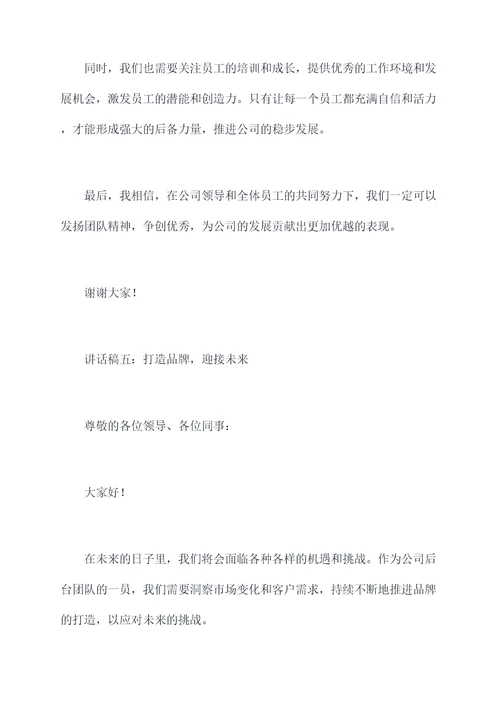 同时，我们也需要关注员工的培训和成长，提供优秀的工作环境和发展机会，激发员工的潜能和创造力。只有让每一个员工都充满自信和活力，才能形成强大的后备力量，推进公司的稳步发展。

最后，我相信，在公司领导和全体员工的共同努力下，我们一定可以发扬团队精神，争创优秀，为公司的发展贡献出更加优越的表现。

谢谢大家！

讲话稿五：打造品牌，迎接未来

尊敬的各位领导、各位同事：

大家好！

在未来的日子里，我们将会面临各种各样的机遇和挑战。作为公司后台团队的一员，我们需要洞察市场变化和客户需求，持续不断地推进品牌的打造，以应对未来的挑战。